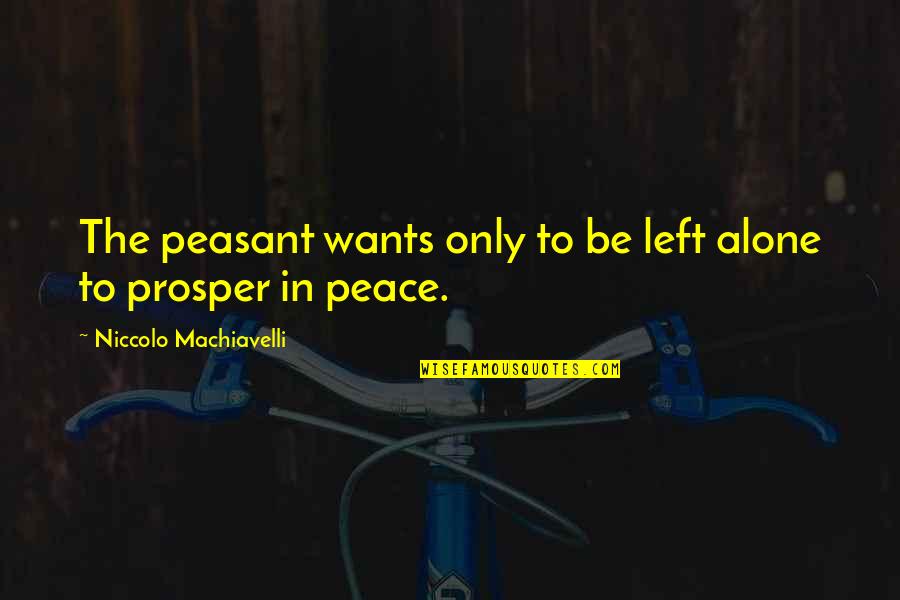 The peasant wants only to be left alone to prosper in peace.

~ Niccolo Machiavelli

WISEFAMOUSQUOTES.COM